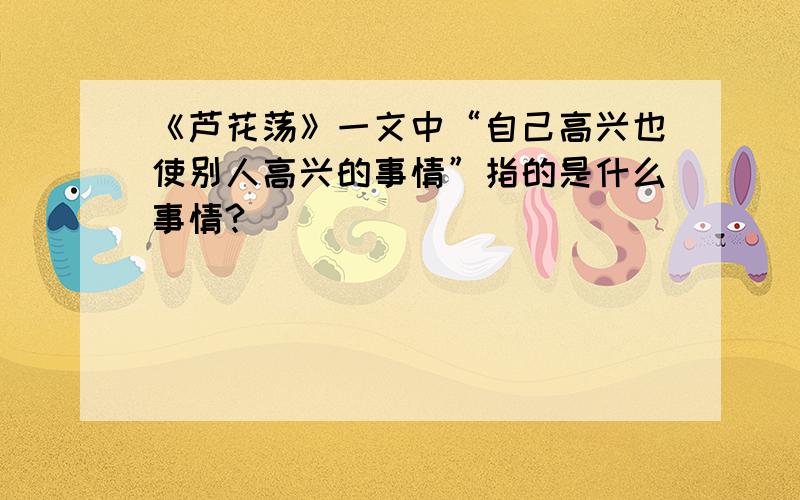 《芦花荡》一文中“自己高兴也使别人高兴的事情”指的是什么事情?